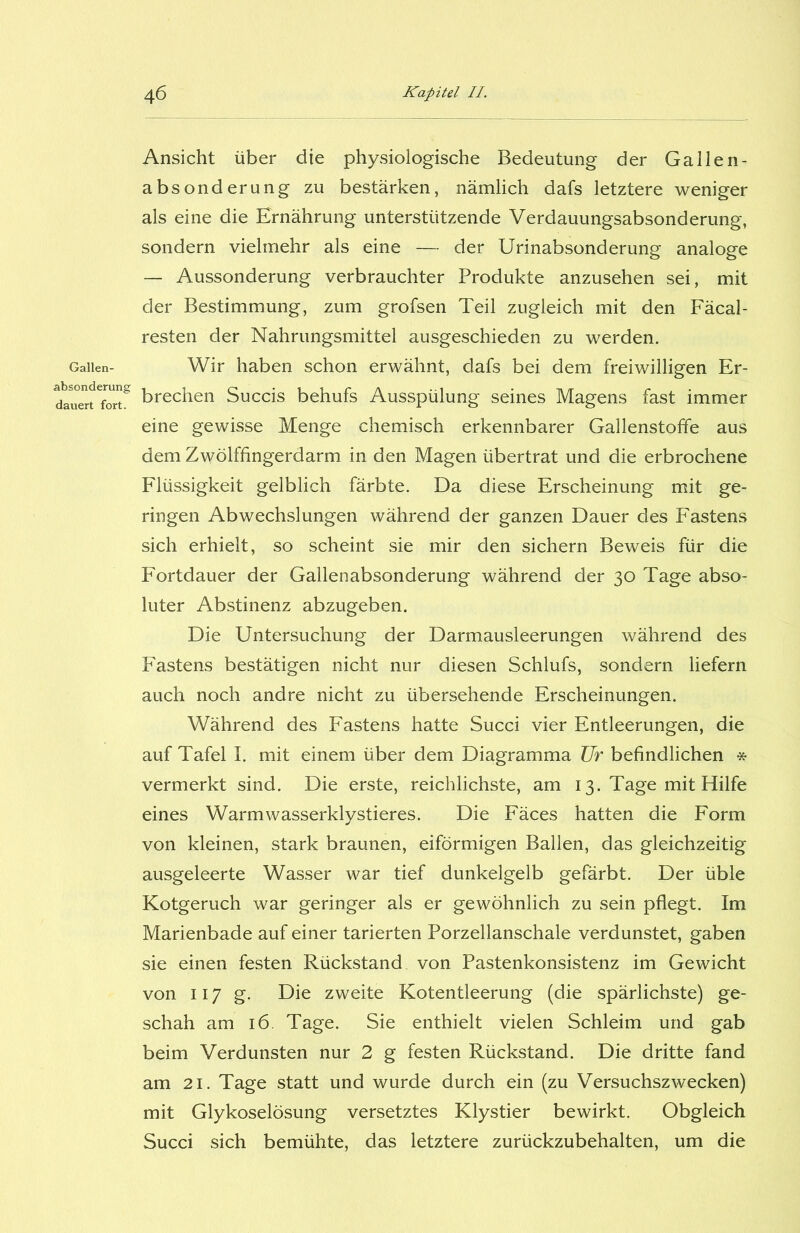 46 Kapitel II.

Ansicht über die physiologische Bedeutung der Gallenabsonderung zu bestärken, nämlich dafs letztere weniger als eine die Ernährung unterstützende Verdauungsabsonderung, sondern vielmehr als eine — der Urinabsonderung analoge — Aussonderung verbrauchter Produkte anzusehen sei, mit der Bestimmung, zum grofsen Teil zugleich mit den Fäcalresten der Nahrungsmittel ausgeschieden zu werden.

Gallenabsonderung dauert fort.

Wir haben schon erwähnt, dafs bei dem freiwilligen Erbrechen Succis behufs Ausspülung seines Magens fast immer eine gewisse Menge chemisch erkennbarer Gallenstoffe aus dem Zwölffingerdarm in den Magen übertrat und die erbrochene Flüssigkeit gelblich färbte. Da diese Erscheinung mit geringen Abwechslungen während der ganzen Dauer des Fastens sich erhielt, so scheint sie mir den sichern Beweis für die Fortdauer der Gallenabsonderung während der 30 Tage absoluter Abstinenz abzugeben.

Die Untersuchung der Darmausleerungen während des Fastens bestätigen nicht nur diesen Schlufs, sondern liefern auch noch andre nicht zu übersehende Erscheinungen.

Während des Fastens hatte Succi vier Entleerungen, die auf Tafel I. mit einem über dem Diagramma Ur befindlichen * vermerkt sind. Die erste, reichlichste, am 13. Tage mit Hilfe eines Warmwasserklystieres. Die Fäces hatten die Form von kleinen, stark braunen, eiförmigen Ballen, das gleichzeitig ausgeleerte Wasser war tief dunkelgelb gefärbt. Der üble Kotgeruch war geringer als er gewöhnlich zu sein pflegt. Im Marienbade auf einer tarierten Porzellanschale verdunstet, gaben sie einen festen Rückstand von Pastenkonsistenz im Gewicht von 117 g. Die zweite Kotentleerung (die spärlichste) geschah am 16. Tage. Sie enthielt vielen Schleim und gab beim Verdunsten nur 2 g festen Rückstand. Die dritte fand am 21. Tage statt und wurde durch ein (zu Versuchszwecken) mit Glykoselösung versetztes Klystier bewirkt. Obgleich Succi sich bemühte, das letztere zurückzubehalten, um die